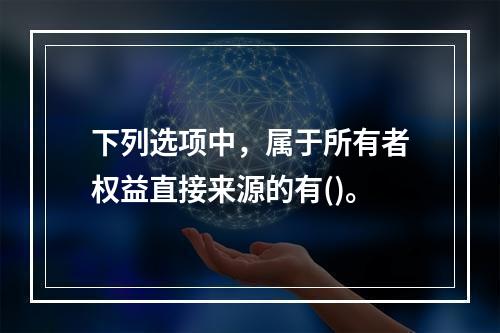 下列选项中，属于所有者权益直接来源的有()。